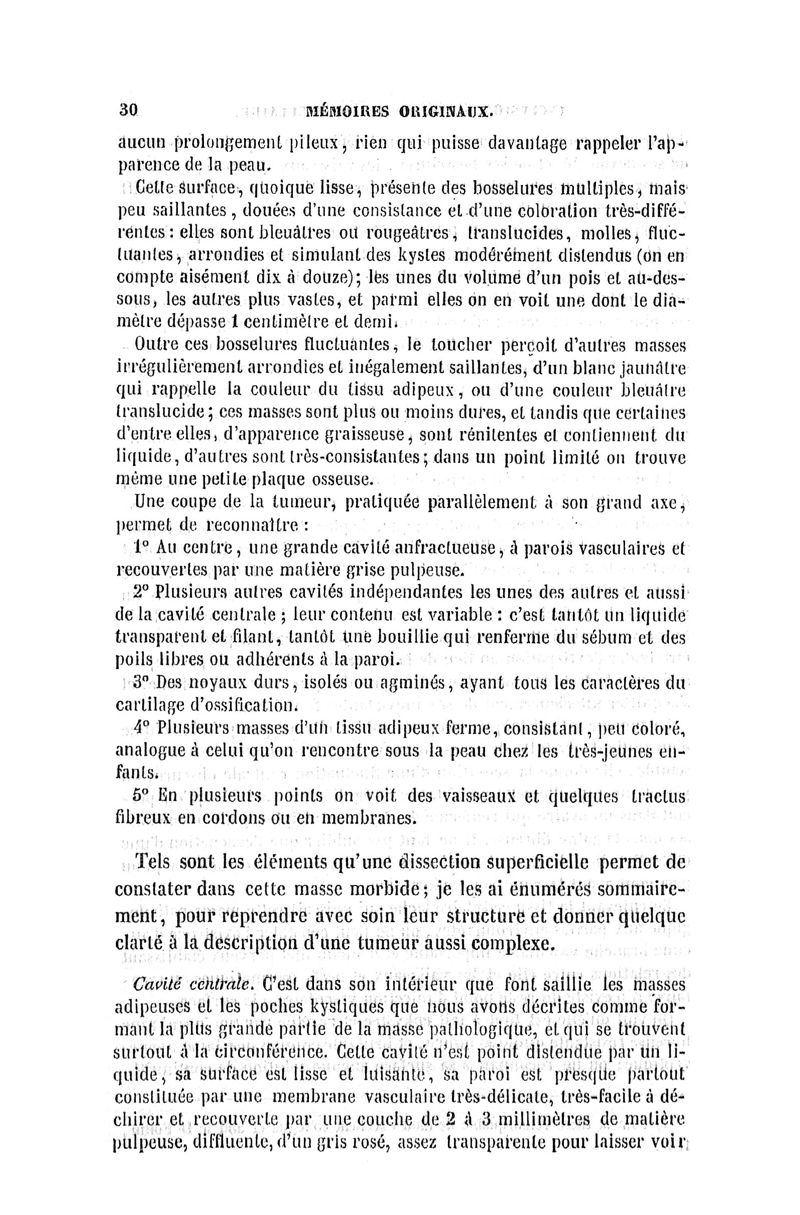 30 MÉMOIRES ORIGINAUX.

aucun prolongement pileux, rien qui puisse davantage rappeler l'apparence de la peau.

Cette surface, quoique lisse, présente des bosselures multiples, mais peu saillantes, douées d'une consistance et d'une coloration très-différentes : elles sont bleuâtres ou rougeâtres, translucides, molles, fluctuantes, arrondies et simulant des kystes modérément distendus (on en compte aisément dix à douze); les unes du volume d'un pois et au-dessous, les autres plus vastes, et parmi elles on en voit une dont le diamètre dépasse 1 centimètre et demi.

Outre ces bosselures fluctuantes, le toucher perçoit d'autres masses irrégulièrement arrondies et inégalement saillantes, d'un blanc jaunâtre qui rappelle la couleur du tissu adipeux, ou d'une couleur bleuâtre translucide; ces masses sont plus ou moins dures, et tandis que certaines d'entre elles, d'apparence graisseuse, sont rénitentes et contiennent du liquide, d'autres sont très-consistantes; dans un point limité on trouve même une petite plaque osseuse.

Une coupe de la tumeur, pratiquée parallèlement à son grand axe, permet de reconnaître :

1° Au centre, une grande cavité anfractueuse, à parois vasculaires et recouvertes par une matière grise pulpeuse.

2° Plusieurs autres cavités indépendantes les unes des autres et aussi de la cavité centrale ; leur contenu est variable : c'est tantôt un liquide transparent et filant, tantôt une bouillie qui renferme du sébum et des poils libres ou adhérents à la paroi.

3° Des noyaux durs, isolés ou agminés, ayant tous les caractères du cartilage d'ossification.

4° Plusieurs masses d'un tissu adipeux ferme, consistant, peu coloré, analogue à celui qu'on rencontre sous la peau chez les très-jeunes enfants.

5° En plusieurs points on voit des vaisseaux et quelques tractus fibreux en cordons ou en membranes.

Tels sont les éléments qu'une dissection superficielle permet de constater dans cette masse morbide; je les ai énumérés sommairement, pour reprendre avec soin leur structure et donner quelque clarté à la description d'une tumeur aussi complexe.

Cavité centrale. C'est dans son intérieur que font saillie les masses adipeuses et les poches kystiques que nous avons décrites comme formant la plus grande partie de la masse pathologique, et qui se trouvent surtout à la circonférence. Cette cavité n'est point distendue par un liquide, sa surface est lisse et luisante, sa paroi est presque partout constituée par une membrane vasculaire très-délicate, très-facile à déchirer et recouverte par une couche de 2 à 3 millimètres de matière pulpeuse, diffluente, d'un gris rosé, assez transparente pour laisser voir